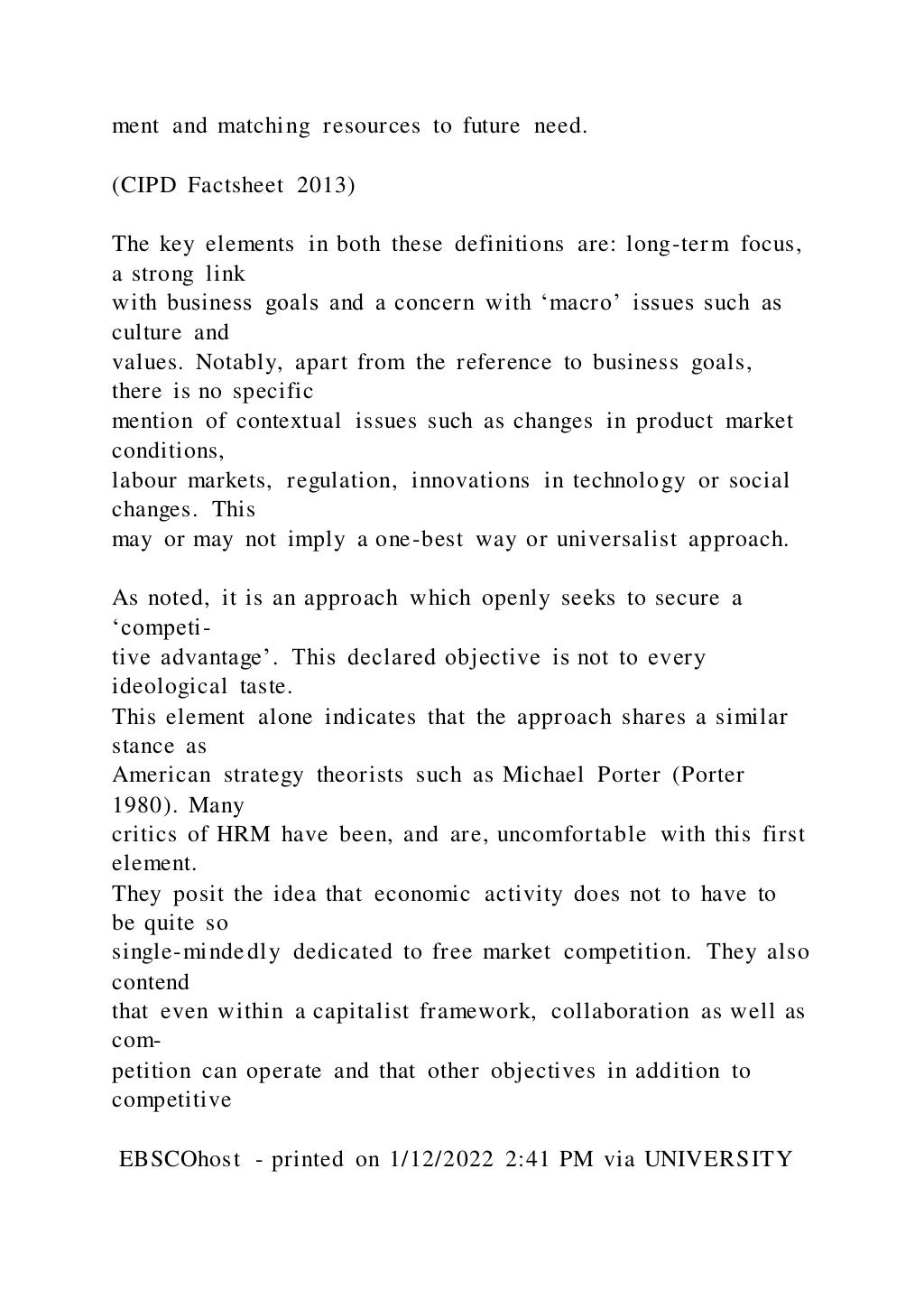 ment and matching resources to future need.

(CIPD Factsheet 2013)

The key elements in both these definitions are: long-term focus, a strong link with business goals and a concern with ‘macro’ issues such as culture and values. Notably, apart from the reference to business goals, there is no specific mention of contextual issues such as changes in product market conditions, labour markets, regulation, innovations in technology or social changes. This may or may not imply a one-best way or universalist approach.

As noted, it is an approach which openly seeks to secure a ‘competitive advantage’. This declared objective is not to every ideological taste. This element alone indicates that the approach shares a similar stance as American strategy theorists such as Michael Porter (Porter 1980). Many critics of HRM have been, and are, uncomfortable with this first element. They posit the idea that economic activity does not to have to be quite so single-mindedly dedicated to free market competition. They also contend that even within a capitalist framework, collaboration as well as competition can operate and that other objectives in addition to competitive

EBSCOhost - printed on 1/12/2022 2:41 PM via UNIVERSITY